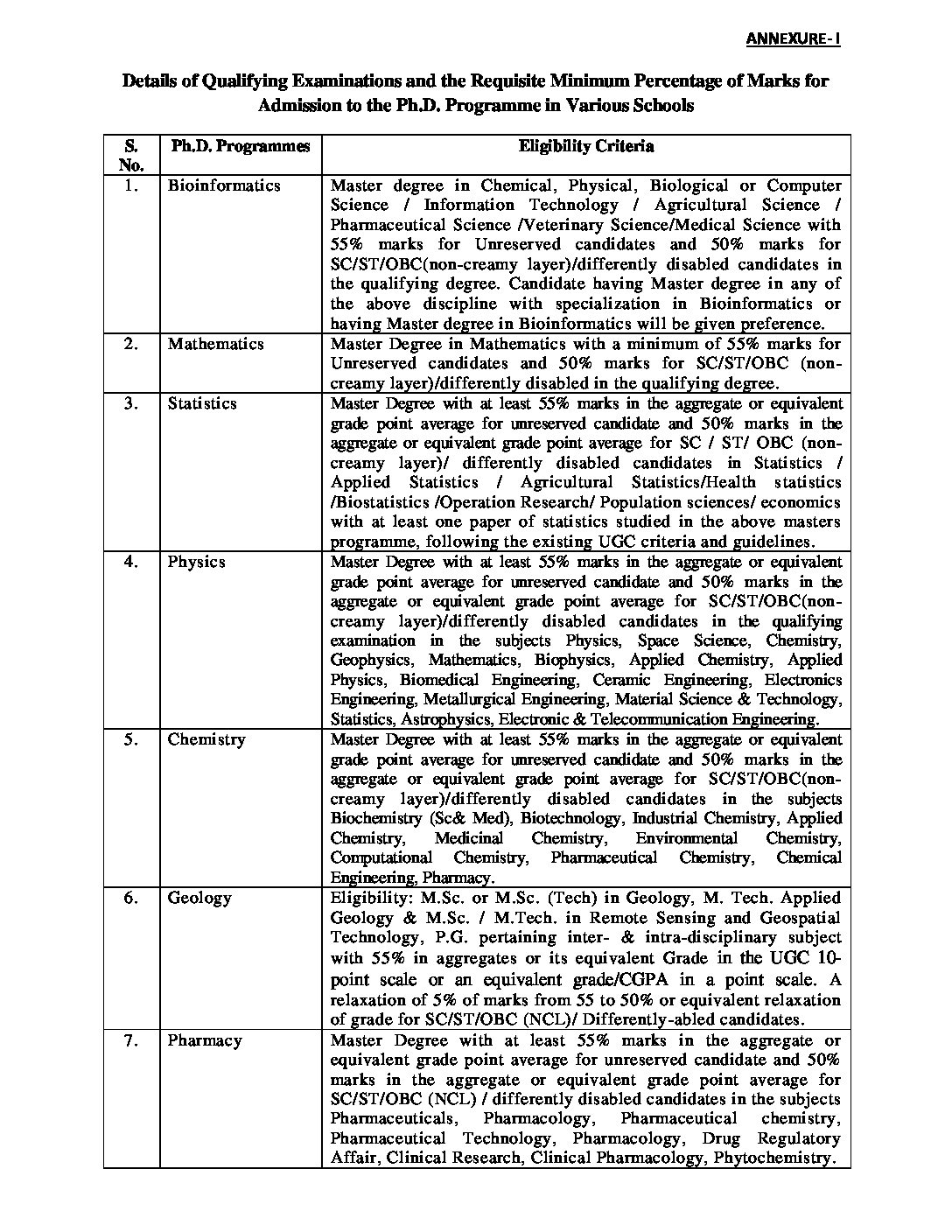 ANNEXURE- I

Details of Qualifying Examinations and the Requisite Minimum Percentage of Marks for Admission to the Ph.D. Programme in Various Schools

| S. No. | Ph.D. Programmes | Eligibility Criteria |
|---|---|---|
| 1. | Bioinformatics | Master degree in Chemical, Physical, Biological or Computer Science / Information Technology / Agricultural Science / Pharmaceutical Science /Veterinary Science/Medical Science with 55% marks for Unreserved candidates and 50% marks for SC/ST/OBC(non-creamy layer)/differently disabled candidates in the qualifying degree. Candidate having Master degree in any of the above discipline with specialization in Bioinformatics or having Master degree in Bioinformatics will be given preference. |
| 2. | Mathematics | Master Degree in Mathematics with a minimum of 55% marks for Unreserved candidates and 50% marks for SC/ST/OBC (non-creamy layer)/differently disabled in the qualifying degree. |
| 3. | Statistics | Master Degree with at least 55% marks in the aggregate or equivalent grade point average for unreserved candidate and 50% marks in the aggregate or equivalent grade point average for SC / ST/ OBC (non-creamy layer)/ differently disabled candidates in Statistics / Applied Statistics / Agricultural Statistics/Health statistics /Biostatistics /Operation Research/ Population sciences/ economics with at least one paper of statistics studied in the above masters programme, following the existing UGC criteria and guidelines. |
| 4. | Physics | Master Degree with at least 55% marks in the aggregate or equivalent grade point average for unreserved candidate and 50% marks in the aggregate or equivalent grade point average for SC/ST/OBC(non-creamy layer)/differently disabled candidates in the qualifying examination in the subjects Physics, Space Science, Chemistry, Geophysics, Mathematics, Biophysics, Applied Chemistry, Applied Physics, Biomedical Engineering, Ceramic Engineering, Electronics Engineering, Metallurgical Engineering, Material Science & Technology, Statistics, Astrophysics, Electronic & Telecommunication Engineering. |
| 5. | Chemistry | Master Degree with at least 55% marks in the aggregate or equivalent grade point average for unreserved candidate and 50% marks in the aggregate or equivalent grade point average for SC/ST/OBC(non-creamy layer)/differently disabled candidates in the subjects Biochemistry (Sc& Med), Biotechnology, Industrial Chemistry, Applied Chemistry, Medicinal Chemistry, Environmental Chemistry, Computational Chemistry, Pharmaceutical Chemistry, Chemical Engineering, Pharmacy. |
| 6. | Geology | Eligibility: M.Sc. or M.Sc. (Tech) in Geology, M. Tech. Applied Geology & M.Sc. / M.Tech. in Remote Sensing and Geospatial Technology, P.G. pertaining inter- & intra-disciplinary subject with 55% in aggregates or its equivalent Grade in the UGC 10-point scale or an equivalent grade/CGPA in a point scale. A relaxation of 5% of marks from 55 to 50% or equivalent relaxation of grade for SC/ST/OBC (NCL)/ Differently-abled candidates. |
| 7. | Pharmacy | Master Degree with at least 55% marks in the aggregate or equivalent grade point average for unreserved candidate and 50% marks in the aggregate or equivalent grade point average for SC/ST/OBC (NCL) / differently disabled candidates in the subjects Pharmaceuticals, Pharmacology, Pharmaceutical chemistry, Pharmaceutical Technology, Pharmacology, Drug Regulatory Affair, Clinical Research, Clinical Pharmacology, Phytochemistry. |